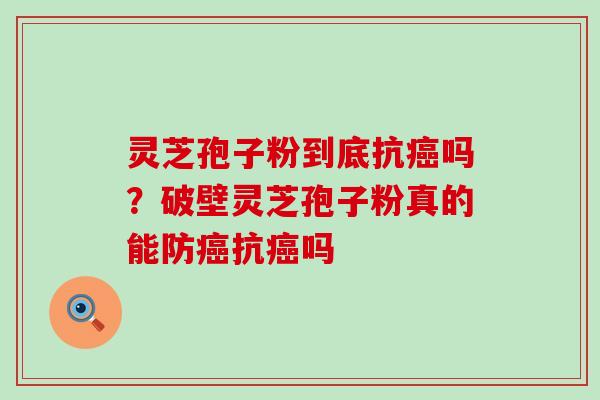 灵芝孢子粉到底抗癌吗？破壁灵芝孢子粉真的能防癌抗癌吗